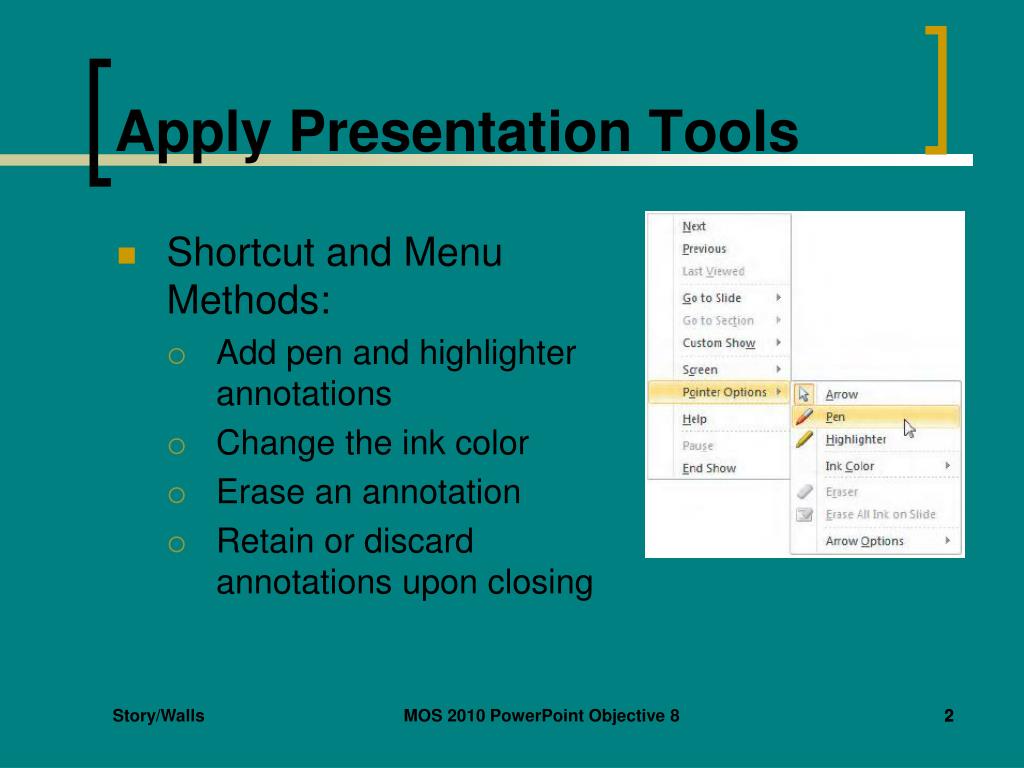 Apply Presentation Tools

Shortcut and Menu Methods:

Add pen and highlighter annotations

Change the ink color

Erase an annotation

Retain or discard annotations upon closing

Next
Previous
Last Viewed
Go to Slide
Go to Section
Custom Show
Screen
Pointer Options
Help
Pause
End Show

Arrow
Pen
Highlighter
Ink Color
Eraser
Erase All Ink on Slide
Arrow Options

Story/Walls

MOS 2010 PowerPoint Objective 8

2